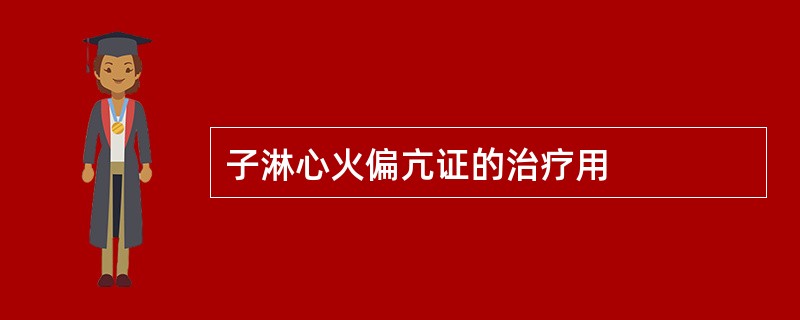 子淋心火偏亢证的治疗用